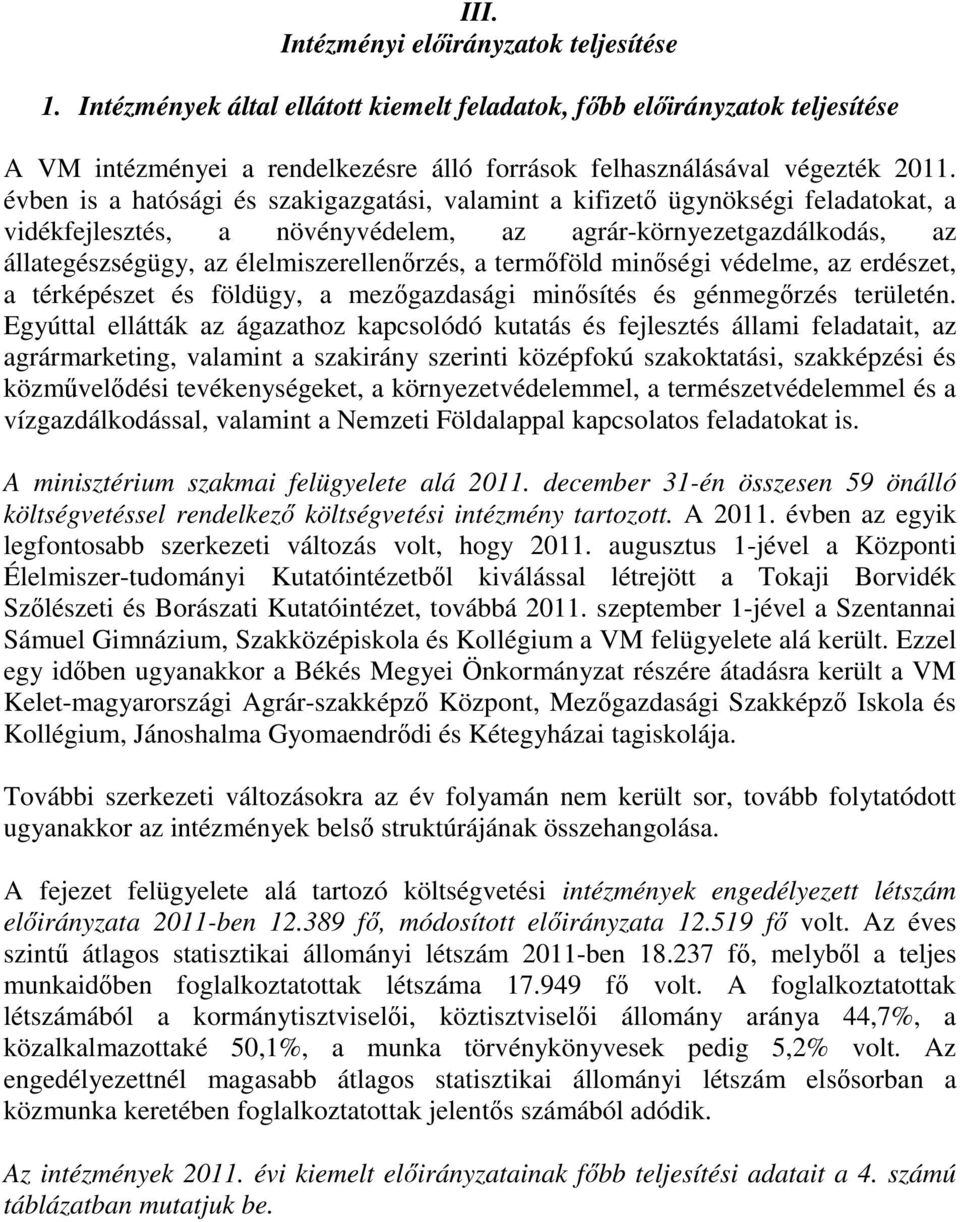 III.
Intézményi előirányzatok teljesítése

1. Intézmények által ellátott kiemelt feladatok, főbb előirányzatok teljesítése

A VM intézményei a rendelkezésre álló források felhasználásával végezték 2011. évben is a hatósági és szakigazgatási, valamint a kifizető ügynökségi feladatokat, a vidékfejlesztés, a növényvédelem, az agrár-környezetgazdálkodás, az állategészségügy, az élelmiszerellenőrzés, a termőföld minőségi védelme, az erdészet, a térképészet és földügy, a mezőgazdasági minősítés és génmegőrzés területén. Egyúttal ellátták az ágazathoz kapcsolódó kutatás és fejlesztés állami feladatait, az agrármarketing, valamint a szakirány szerinti középfokú szakoktatási, szakképzési és közművelődési tevékenységeket, a környezetvédelemmel, a természetvédelemmel és a vízgazdálkodással, valamint a Nemzeti Földalappal kapcsolatos feladatokat is.

A minisztérium szakmai felügyelete alá 2011. december 31-én összesen 59 önálló költségvetéssel rendelkező költségvetési intézmény tartozott. A 2011. évben az egyik legfontosabb szerkezeti változás volt, hogy 2011. augusztus 1-jével a Központi Élelmiszer-tudományi Kutatóintézetből kiválással létrejött a Tokaji Borvidék Szőlészeti és Borászati Kutatóintézet, továbbá 2011. szeptember 1-jével a Szentannai Sámuel Gimnázium, Szakközépiskola és Kollégium a VM felügyelete alá került. Ezzel egy időben ugyanakkor a Békés Megyei Önkormányzat részére átadásra került a VM Kelet-magyarországi Agrár-szakképző Központ, Mezőgazdasági Szakképző Iskola és Kollégium, Jánoshalma Gyomaendrődi és Kétegyházai tagiskolája.

További szerkezeti változásokra az év folyamán nem került sor, tovább folytatódott ugyanakkor az intézmények belső struktúrájának összehangolása.

A fejezet felügyelete alá tartozó költségvetési intézmények engedélyezett létszám előirányzata 2011-ben 12.389 fő, módosított előirányzata 12.519 fő volt. Az éves szintű átlagos statisztikai állományi létszám 2011-ben 18.237 fő, melyből a teljes munkaidőben foglalkoztatottak létszáma 17.949 fő volt. A foglalkoztatottak létszámából a kormánytisztviselői, köztisztviselői állomány aránya 44,7%, a közalkalmazottaké 50,1%, a munka törvénykönyvesek pedig 5,2% volt. Az engedélyezettnél magasabb átlagos statisztikai állományi létszám elsősorban a közmunka keretében foglalkoztatottak jelentős számából adódik.

Az intézmények 2011. évi kiemelt előirányzatainak főbb teljesítési adatait a 4. számú táblázatban mutatjuk be.